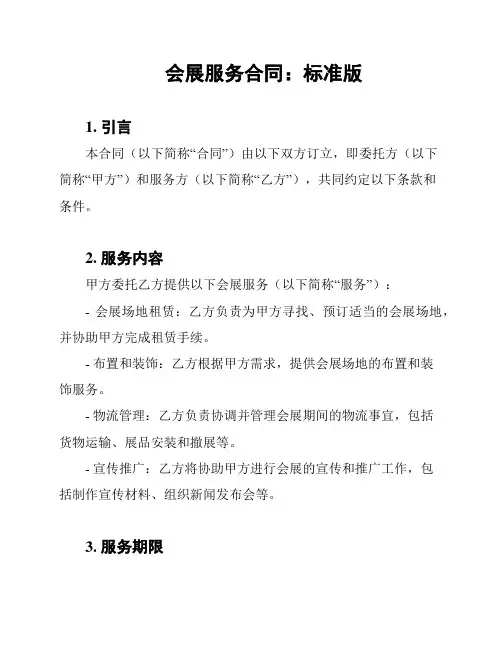 会展服务合同：标准版

1. 引言

本合同（以下简称“合同”）由以下双方订立，即委托方（以下简称“甲方”）和服务方（以下简称“乙方”），共同约定以下条款和条件。

2. 服务内容

甲方委托乙方提供以下会展服务（以下简称“服务”）：

- 会展场地租赁：乙方负责为甲方寻找、预订适当的会展场地，并协助甲方完成租赁手续。

- 布置和装饰：乙方根据甲方需求，提供会展场地的布置和装饰服务。

- 物流管理：乙方负责协调并管理会展期间的物流事宜，包括货物运输、展品安装和撤展等。

- 宣传推广：乙方将协助甲方进行会展的宣传和推广工作，包括制作宣传材料、组织新闻发布会等。

3. 服务期限